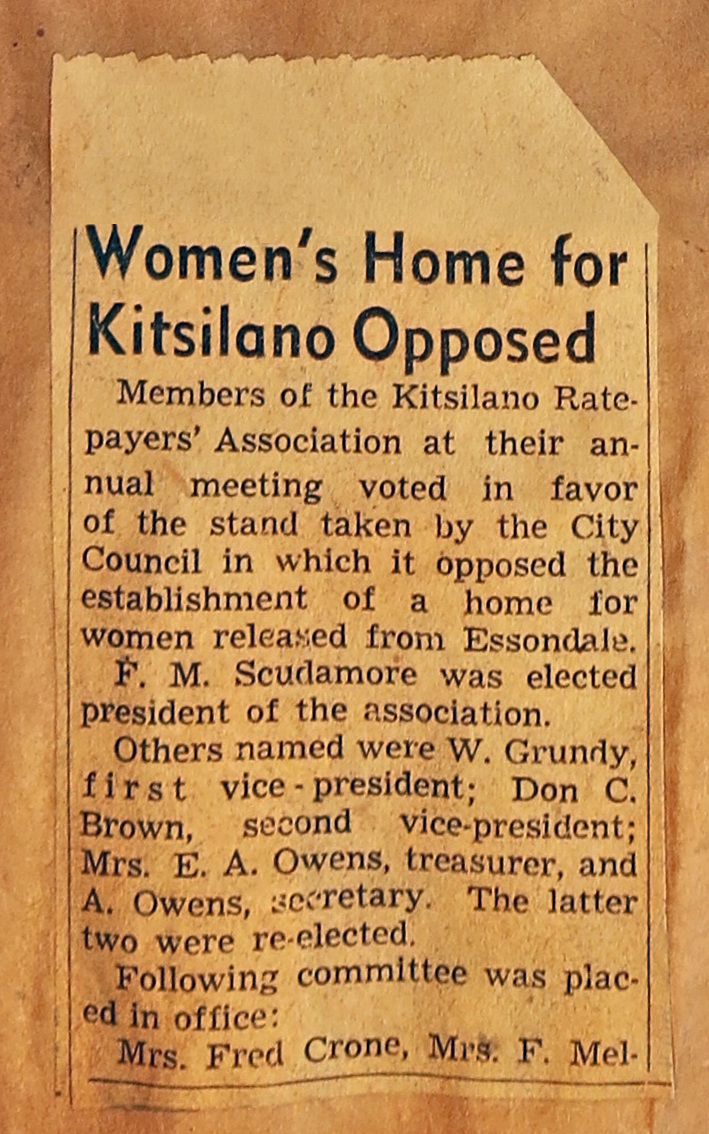 Women's Home for Kitsilano Opposed

Members of the Kitsilano Ratepayers' Association at their annual meeting voted in favor of the stand taken by the City Council in which it opposed the establishment of a home for women released from Essondale.

F. M. Scudamore was elected president of the association.

Others named were W. Grundy, first vice-president; Don C. Brown, second vice-president; Mrs. E. A. Owens, treasurer, and A. Owens, secretary. The latter two were re-elected.

Following committee was placed in office:

Mrs. Fred Crone, Mrs. F. Mel-